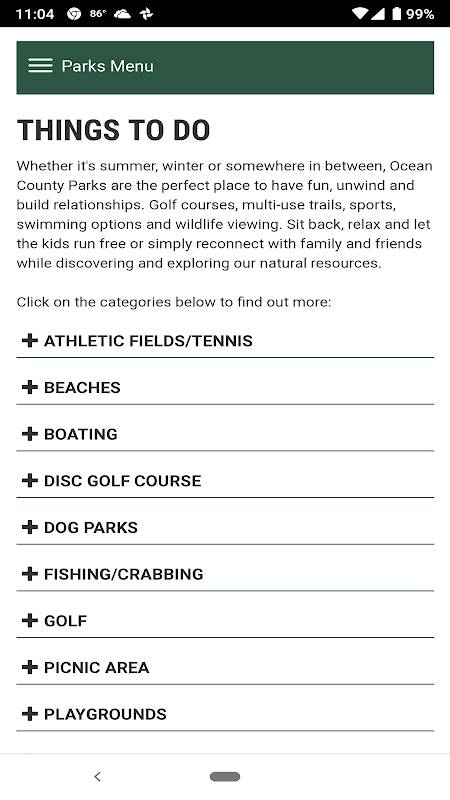 11:04 86° 99%

Parks Menu

THINGS TO DO

Whether it's summer, winter or somewhere in between, Ocean County Parks are the perfect place to have fun, unwind and build relationships. Golf courses, multi-use trails, sports, swimming options and wildlife viewing. Sit back, relax and let the kids run free or simply reconnect with family and friends while discovering and exploring our natural resources.

Click on the categories below to find out more:

+ ATHLETIC FIELDS/TENNIS

+ BEACHES

+ BOATING

+ DISC GOLF COURSE

+ DOG PARKS

+ FISHING/CRABBING

+ GOLF

+ PICNIC AREA

+ PLAYGROUNDS